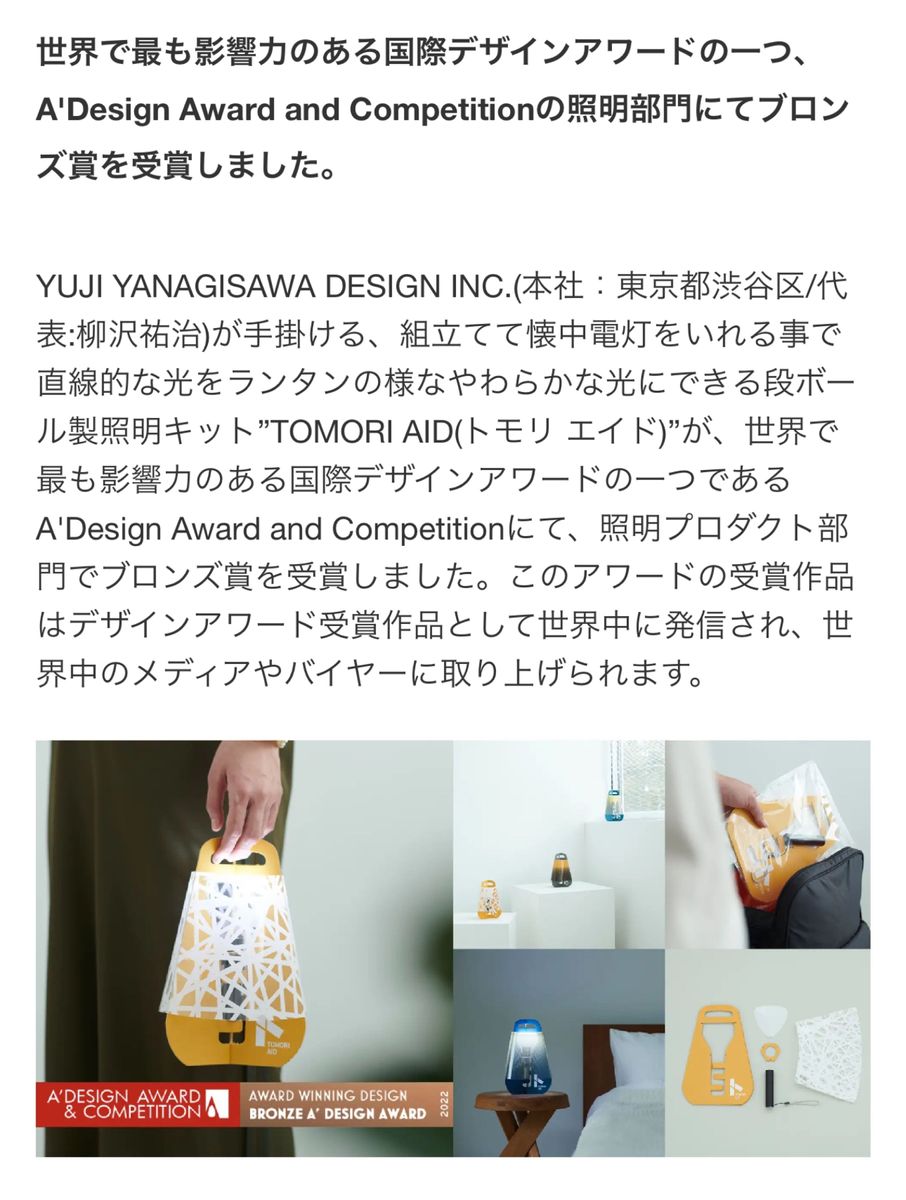 世界で最も影響力のある国際デザインアワードの一つ、A'Design Award and Competitionの照明部門にてブロンズ賞を受賞しました。

YUJI YANAGISAWA DESIGN INC.(本社：東京都渋谷区/代表:柳沢祐治)が手掛ける、組立てて懐中電灯をいれる事で直線的な光をランタンの様なやわらかな光にできる段ボール製照明キット”TOMORI AID(トモリ エイド)”が、世界で最も影響力のある国際デザインアワードの一つであるA'Design Award and Competitionにて、照明プロダクト部門でブロンズ賞を受賞しました。このアワードの受賞作品はデザインアワード受賞作品として世界中に発信され、世界中のメディアやバイヤーに取り上げられます。

TOMORI AID

A' DESIGN AWARD & COMPETITION

AWARD WINNING DESIGN
BRONZE A' DESIGN AWARD
2022